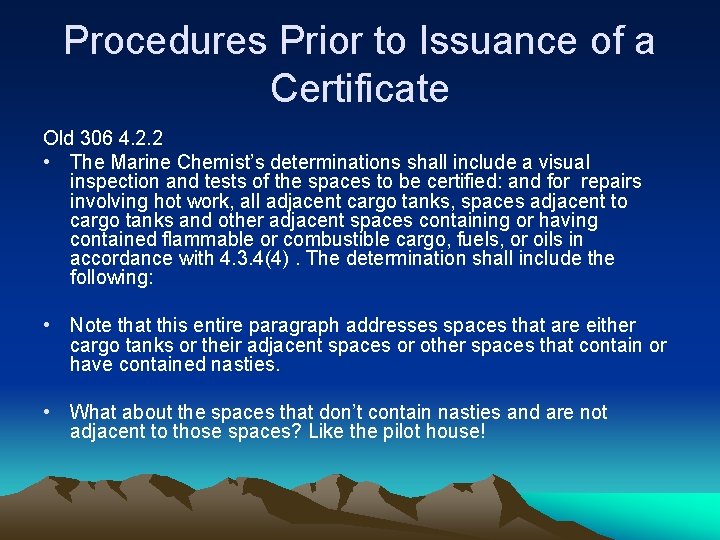 Procedures Prior to Issuance of a Certificate

Old 306 4.2.2

• The Marine Chemist's determinations shall include a visual inspection and tests of the spaces to be certified: and for repairs involving hot work, all adjacent cargo tanks, spaces adjacent to cargo tanks and other adjacent spaces containing or having contained flammable or combustible cargo, fuels, or oils in accordance with 4.3.4(4) . The determination shall include the following:

• Note that this entire paragraph addresses spaces that are either cargo tanks or their adjacent spaces or other spaces that contain or have contained nasties.

• What about the spaces that don't contain nasties and are not adjacent to those spaces? Like the pilot house!